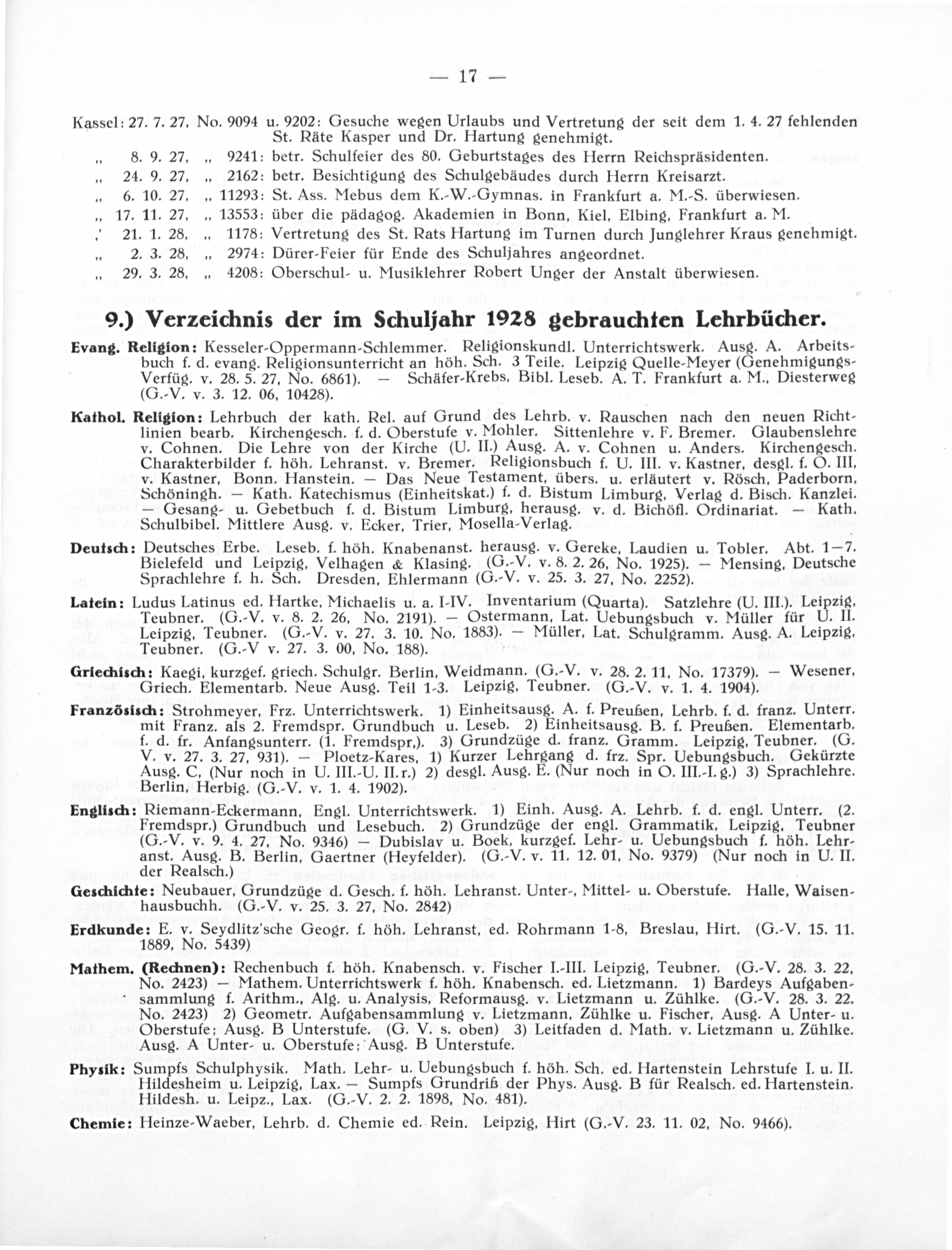 — 17 —

Kassel: 27. 7. 27, No. 9094 u. 9202: Gesuche wegen Urlaubs und Vertretung der seit dem 1. 4. 27 fehlenden St. Räte Kasper und Dr. Hartung genehmigt.

„ 8. 9. 27, „ 9241: betr. Schulfeier des 80. Geburtstages des Herrn Reichspräsidenten.

„ 24. 9. 27, „ 2162: betr. Besichtigung des Schulgebäudes durch Herrn Kreisarzt.

„ 6. 10. 27, „ 11293: St. Ass. Mebus dem K.-W.-Gymnas. in Frankfurt a. M.-S. überwiesen.

„ 17. 11. 27, „ 13553: über die pädagog. Akademien in Bonn, Kiel, Elbing, Frankfurt a. M.

„ 21. 1. 28, „ 1178: Vertretung des St. Rats Hartung im Turnen durch Junglehrer Kraus genehmigt.

„ 2. 3. 28, „ 2974: Dürer-Feier für Ende des Schuljahres angeordnet.

„ 29. 3. 28, „ 4208: Oberschul- u. Musiklehrer Robert Unger der Anstalt überwiesen.

9.) Verzeichnis der im Schuljahr 1928 gebrauchten Lehrbücher.

Evang. Religion: Kesseler-Oppermann-Schlemmer. Religionskundl. Unterrichtswerk. Ausg. A. Arbeitsbuch f. d. evang. Religionsunterricht an höh. Sch. 3 Teile. Leipzig Quelle-Meyer (Genehmigungs-Verfüg. v. 28. 5. 27, No. 6861). — Schäfer-Krebs, Bibl. Leseb. A. T. Frankfurt a. M., Diesterweg (G.-V. v. 3. 12. 06, 10428).

Kathol. Religion: Lehrbuch der kath. Rel. auf Grund des Lehrb. v. Rauschen nach den neuen Richtlinien bearb. Kirchengesch. f. d. Oberstufe v. Mohler. Sittenlehre v. F. Bremer. Glaubenslehre v. Cohnen. Die Lehre von der Kirche (U. II.) Ausg. A. v. Cohnen u. Anders. Kirchengesch. Charakterbilder f. höh. Lehranst. v. Bremer. Religionsbuch f. U. III. v. Kastner, desgl. f. O. III, v. Kastner, Bonn. Hanstein. — Das Neue Testament, übers. u. erläutert v. Rösch, Paderborn, Schöningh. — Kath. Katechismus (Einheitskat.) f. d. Bistum Limburg, Verlag d. Bisch. Kanzlei. — Gesang- u. Gebetbuch f. d. Bistum Limburg, herausg. v. d. Bichöfl. Ordinariat. — Kath. Schulbibel. Mittlere Ausg. v. Ecker, Trier, Mosella-Verlag.

Deutsch: Deutsches Erbe. Leseb. f. höh. Knabenanst. herausg. v. Gereke, Laudien u. Tobler. Abt. 1—7. Bielefeld und Leipzig, Velhagen & Klasing. (G.-V. v. 8. 2. 26, No. 1925). — Mensing, Deutsche Sprachlehre f. h. Sch. Dresden, Ehlermann (G.-V. v. 25. 3. 27, No. 2252).

Latein: Ludus Latinus ed. Hartke, Michaelis u. a. I-IV. Inventarium (Quarta). Satzlehre (U. III.). Leipzig, Teubner. (G.-V. v. 8. 2. 26, No. 2191). — Ostermann, Lat. Uebungsbuch v. Müller für U. II. Leipzig, Teubner. (G.-V. v. 27. 3. 10. No. 1883). — Müller, Lat. Schulgramm. Ausg. A. Leipzig, Teubner. (G.-V v. 27. 3. 00, No. 188).

Griechisch: Kaegi, kurzgef. griech. Schulgr. Berlin, Weidmann. (G.-V. v. 28. 2. 11, No. 17379). — Wesener, Griech. Elementarb. Neue Ausg. Teil 1-3. Leipzig, Teubner. (G.-V. v. 1. 4. 1904).

Französisch: Strohmeyer, Frz. Unterrichtswerk. 1) Einheitsausg. A. f. Preußen, Lehrb. f. d. franz. Unterr. mit Franz. als 2. Fremdspr. Grundbuch u. Leseb. 2) Einheitsausg. B. f. Preußen. Elementarb. f. d. fr. Anfangsunterr. (1. Fremdspr,). 3) Grundzüge d. franz. Gramm. Leipzig, Teubner. (G. V. v. 27. 3. 27, 931). — Ploetz-Kares, 1) Kurzer Lehrgang d. frz. Spr. Uebungsbuch. Gekürzte Ausg. C, (Nur noch in U. III.-U. II. r.) 2) desgl. Ausg. E. (Nur noch in O. III.-I. g.) 3) Sprachlehre. Berlin, Herbig. (G.-V. v. 1. 4. 1902).

Englisch: Riemann-Eckermann, Engl. Unterrichtswerk. 1) Einh. Ausg. A. Lehrb. f. d. engl. Unterr. (2. Fremdspr.) Grundbuch und Lesebuch. 2) Grundzüge der engl. Grammatik, Leipzig, Teubner (G.-V. v. 9. 4. 27, No. 9346) — Dubislav u. Boek, kurzgef. Lehr- u. Uebungsbuch f. höh. Lehranst. Ausg. B. Berlin, Gaertner (Heyfelder). (G.-V. v. 11. 12. 01, No. 9379) (Nur noch in U. II. der Realsch.)

Geschichte: Neubauer, Grundzüge d. Gesch. f. höh. Lehranst. Unter-, Mittel- u. Oberstufe. Halle, Waisenhausbuchh. (G.-V. v. 25. 3. 27, No. 2842)

Erdkunde: E. v. Seydlitz'sche Geogr. f. höh. Lehranst, ed. Rohrmann 1-8, Breslau, Hirt. (G.-V. 15. 11. 1889, No. 5439)

Mathem. (Rechnen): Rechenbuch f. höh. Knabensch. v. Fischer I.-III. Leipzig, Teubner. (G.-V. 28. 3. 22, No. 2423) — Mathem. Unterrichtswerk f. höh. Knabensch. ed. Lietzmann. 1) Bardeys Aufgabensammlung f. Arithm., Alg. u. Analysis, Reformausg. v. Lietzmann u. Zühlke. (G.-V. 28. 3. 22. No. 2423) 2) Geometr. Aufgabensammlung v. Lietzmann, Zühlke u. Fischer, Ausg. A Unter- u. Oberstufe; Ausg. B Unterstufe. (G. V. s. oben) 3) Leitfaden d. Math. v. Lietzmann u. Zühlke. Ausg. A Unter- u. Oberstufe; Ausg. B Unterstufe.

Physik: Sumpfs Schulphysik. Math. Lehr- u. Uebungsbuch f. höh. Sch. ed. Hartenstein Lehrstufe I. u. II. Hildesheim u. Leipzig, Lax. — Sumpfs Grundriß der Phys. Ausg. B für Realsch. ed. Hartenstein. Hildesh. u. Leipz., Lax. (G.-V. 2. 2. 1898, No. 481).

Chemie: Heinze-Waeber, Lehrb. d. Chemie ed. Rein. Leipzig, Hirt (G.-V. 23. 11. 02, No. 9466).